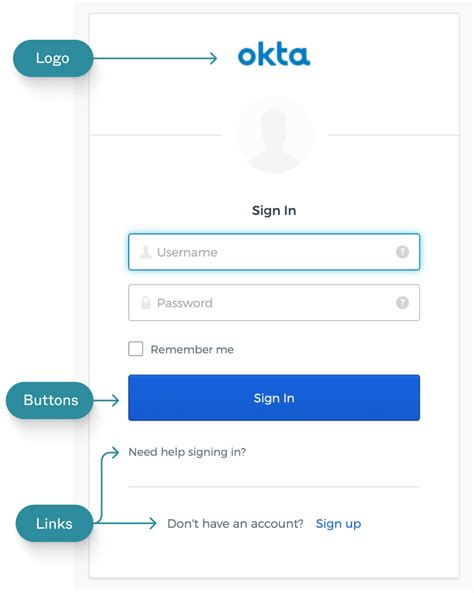 Logo

okta

Sign In

Username

Password

Remember me

Buttons

Sign In

Need help signing in?

Links

Don't have an account? Sign up